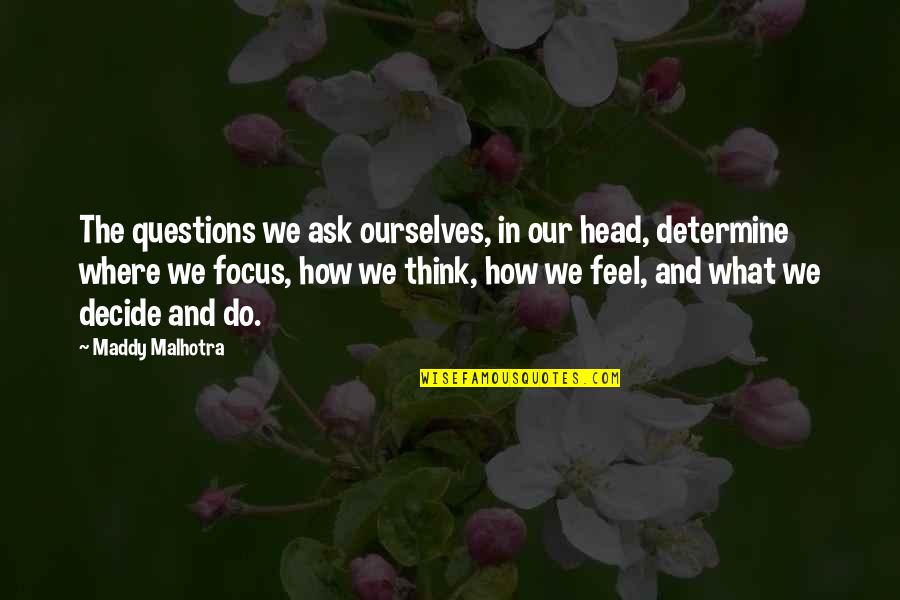 The questions we ask ourselves, in our head, determine where we focus, how we think, how we feel, and what we decide and do.

~ Maddy Malhotra

WISEFAMOUSQUOTES.COM